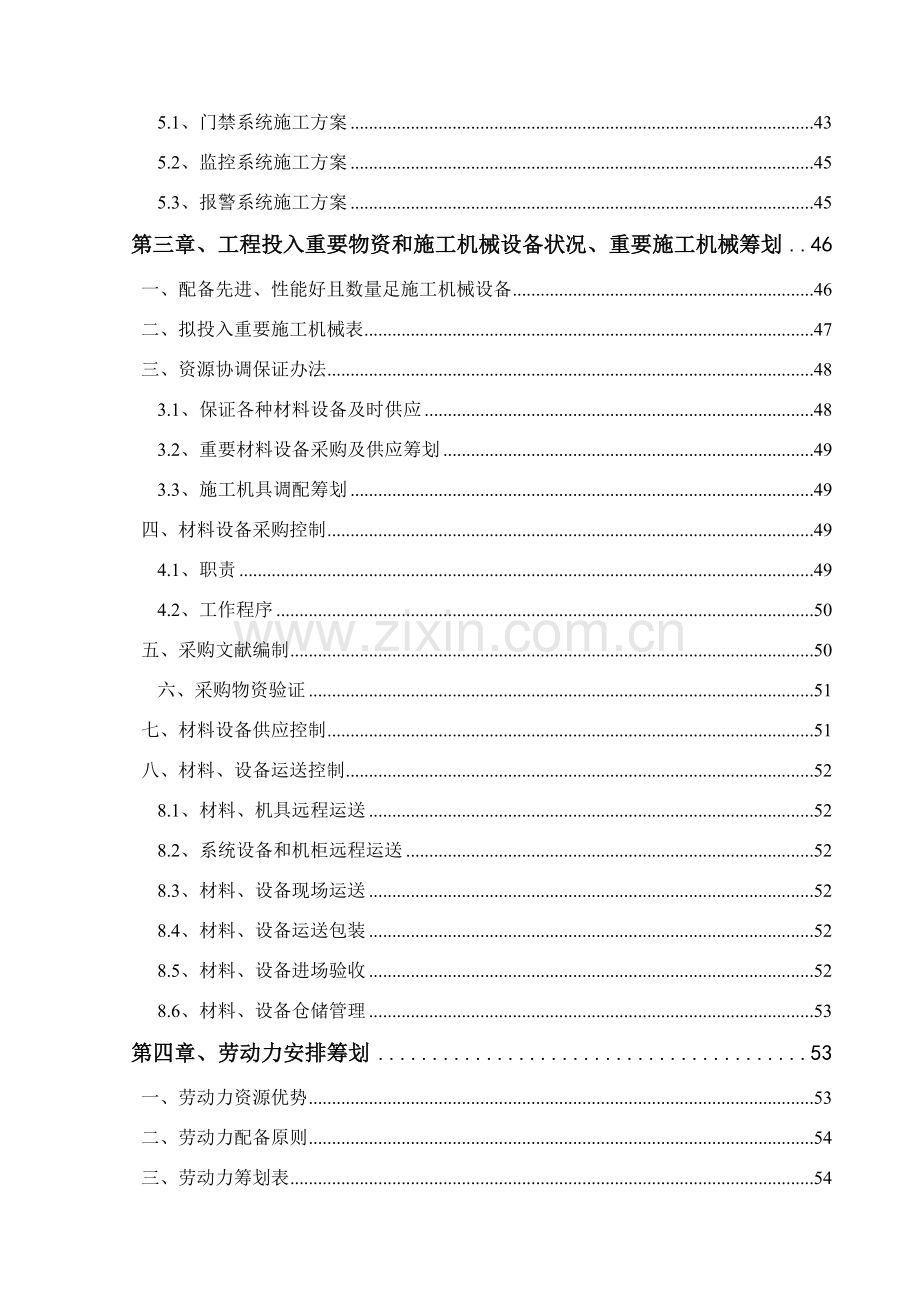 5.1、门禁系统施工方案 43

5.2、监控系统施工方案 45

5.3、报警系统施工方案 45

第三章、工程投入重要物资和施工机械设备状况、重要施工机械筹划 46

一、配备先进、性能好且数量足施工机械设备 46

二、拟投入重要施工机械表 47

三、资源协调保证办法 48

3.1、保证各种材料设备及时供应 48

3.2、重要材料设备采购及供应筹划 49

3.3、施工机具调配筹划 49

四、材料设备采购控制 49

4.1、职责 49

4.2、工作程序 50

五、采购文献编制 50

六、采购物资验证 51

七、材料设备供应控制 51

八、材料、设备运送控制 52

8.1、材料、机具远程运送 52

8.2、系统设备和机柜远程运送 52

8.3、材料、设备现场运送 52

8.4、材料、设备运送包装 52

8.5、材料、设备进场验收 52

8.6、材料、设备仓储管理 53

第四章、劳动力安排筹划 53

一、劳动力资源优势 53

二、劳动力配备原则 54

三、劳动力筹划表 54

www.zixin.com.cn